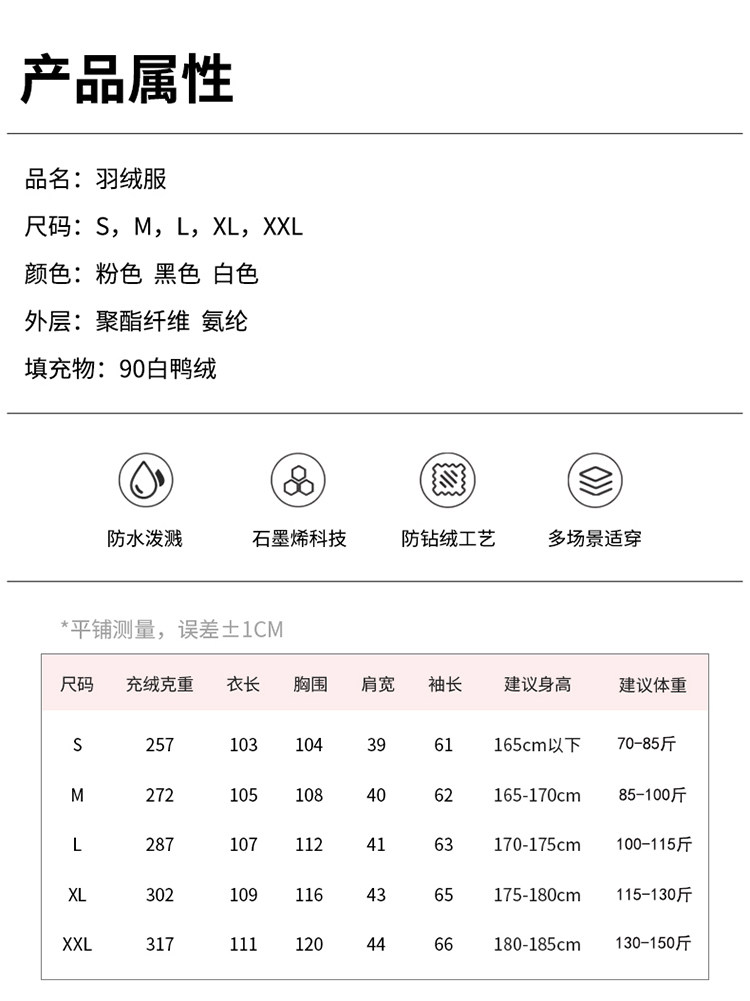 产品属性

品名：羽绒服

尺码：S，M，L，XL，XXL

颜色：粉色 黑色 白色

外层：聚酯纤维 氨纶

填充物：90白鸭绒

防水泼溅

石墨烯科技

防钻绒工艺

多场景适穿

*平铺测量，误差±1CM

| 尺码 | 充绒克重 | 衣长 | 胸围 | 肩宽 | 袖长 | 建议身高 | 建议体重 |
|---|---|---|---|---|---|---|---|
| S | 257 | 103 | 104 | 39 | 61 | 165cm以下 | 70-85斤 |
| M | 272 | 105 | 108 | 40 | 62 | 165-170cm | 85-100斤 |
| L | 287 | 107 | 112 | 41 | 63 | 170-175cm | 100-115斤 |
| XL | 302 | 109 | 116 | 43 | 65 | 175-180cm | 115-130斤 |
| XXL | 317 | 111 | 120 | 44 | 66 | 180-185cm | 130-150斤 |